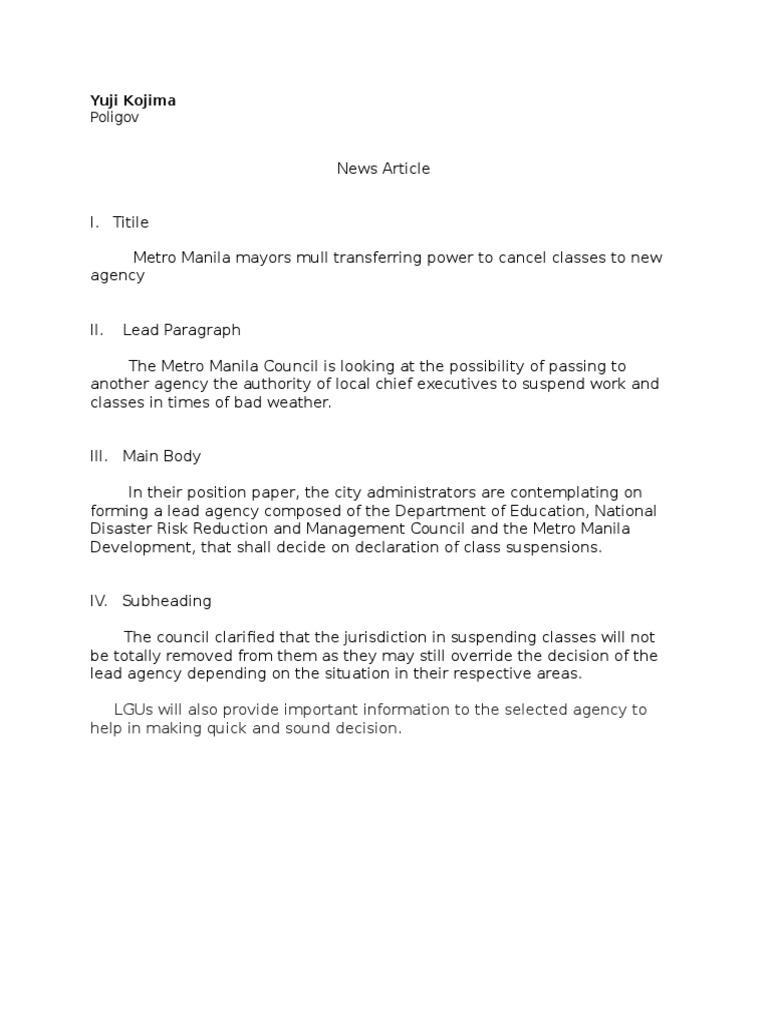 Yuji Kojima
Poligov

News Article

I. Titile

Metro Manila mayors mull transferring power to cancel classes to new agency

II. Lead Paragraph

The Metro Manila Council is looking at the possibility of passing to another agency the authority of local chief executives to suspend work and classes in times of bad weather.

III. Main Body

In their position paper, the city administrators are contemplating on forming a lead agency composed of the Department of Education, National Disaster Risk Reduction and Management Council and the Metro Manila Development, that shall decide on declaration of class suspensions.

IV. Subheading

The council clarified that the jurisdiction in suspending classes will not be totally removed from them as they may still override the decision of the lead agency depending on the situation in their respective areas.

LGUs will also provide important information to the selected agency to help in making quick and sound decision.